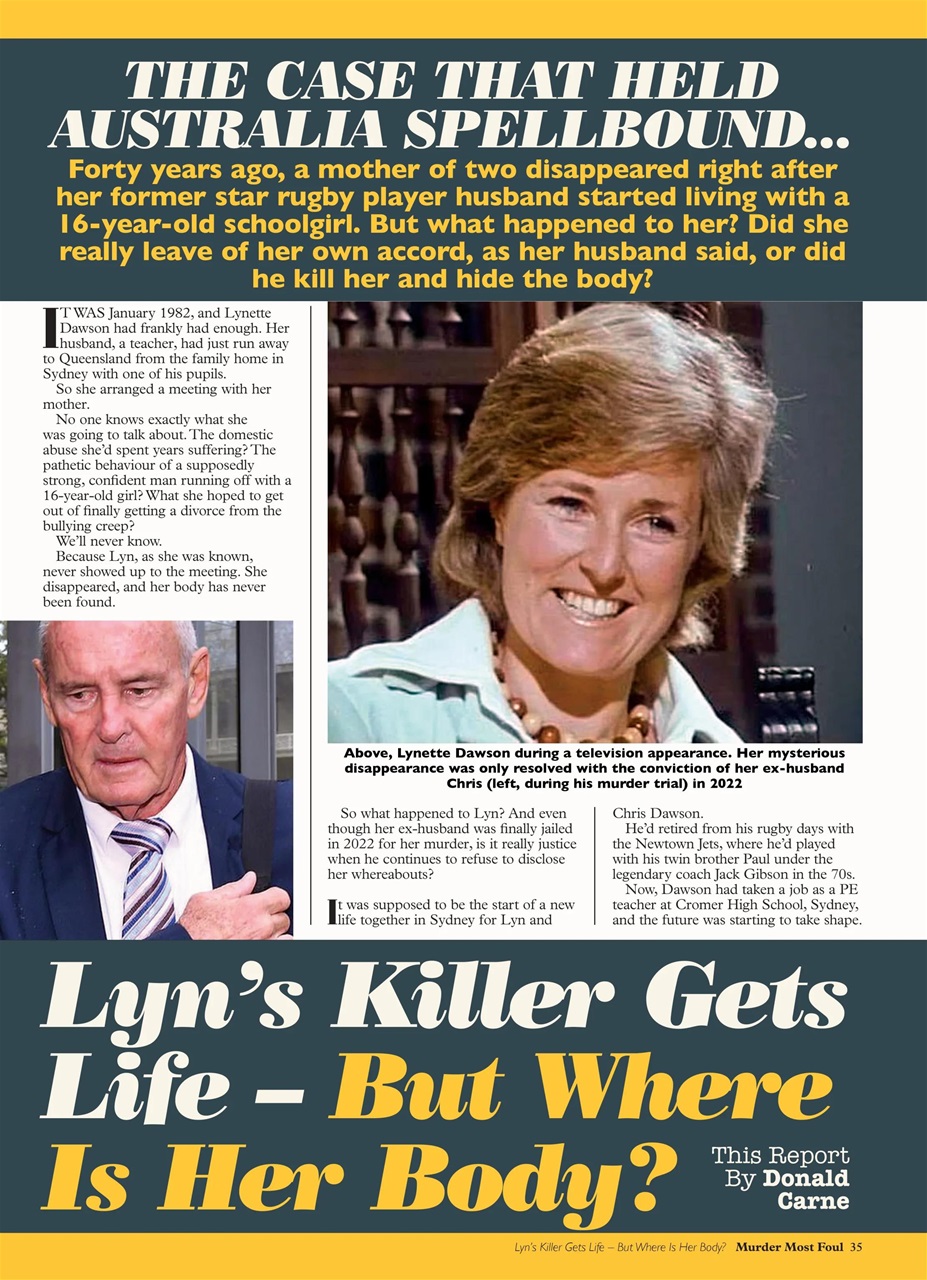 THE CASE THAT HELD AUSTRALIA SPELLBOUND...

Forty years ago, a mother of two disappeared right after her former star rugby player husband started living with a 16-year-old schoolgirl. But what happened to her? Did she really leave of her own accord, as her husband said, or did he kill her and hide the body?

IT WAS January 1982, and Lynette Dawson had frankly had enough. Her husband, a teacher, had just run away to Queensland from the family home in Sydney with one of his pupils.

So she arranged a meeting with her mother.

No one knows exactly what she was going to talk about. The domestic abuse she'd spent years suffering? The pathetic behaviour of a supposedly strong, confident man running off with a 16-year-old girl? What she hoped to get out of finally getting a divorce from the bullying creep?

We'll never know.

Because Lyn, as she was known, never showed up to the meeting. She disappeared, and her body has never been found.

Above, Lynette Dawson during a television appearance. Her mysterious disappearance was only resolved with the conviction of her ex-husband Chris (left, during his murder trial) in 2022

So what happened to Lyn? And even though her ex-husband was finally jailed in 2022 for her murder, is it really justice when he continues to refuse to disclose her whereabouts?

It was supposed to be the start of a new life together in Sydney for Lyn and Chris Dawson.

He'd retired from his rugby days with the Newtown Jets, where he'd played with his twin brother Paul under the legendary coach Jack Gibson in the 70s.

Now, Dawson had taken a job as a PE teacher at Cromer High School, Sydney, and the future was starting to take shape.

Lyn's Killer Gets Life – But Where Is Her Body?

This Report By Donald Carne

Lyn's Killer Gets Life – But Where Is Her Body? Murder Most Foul 35